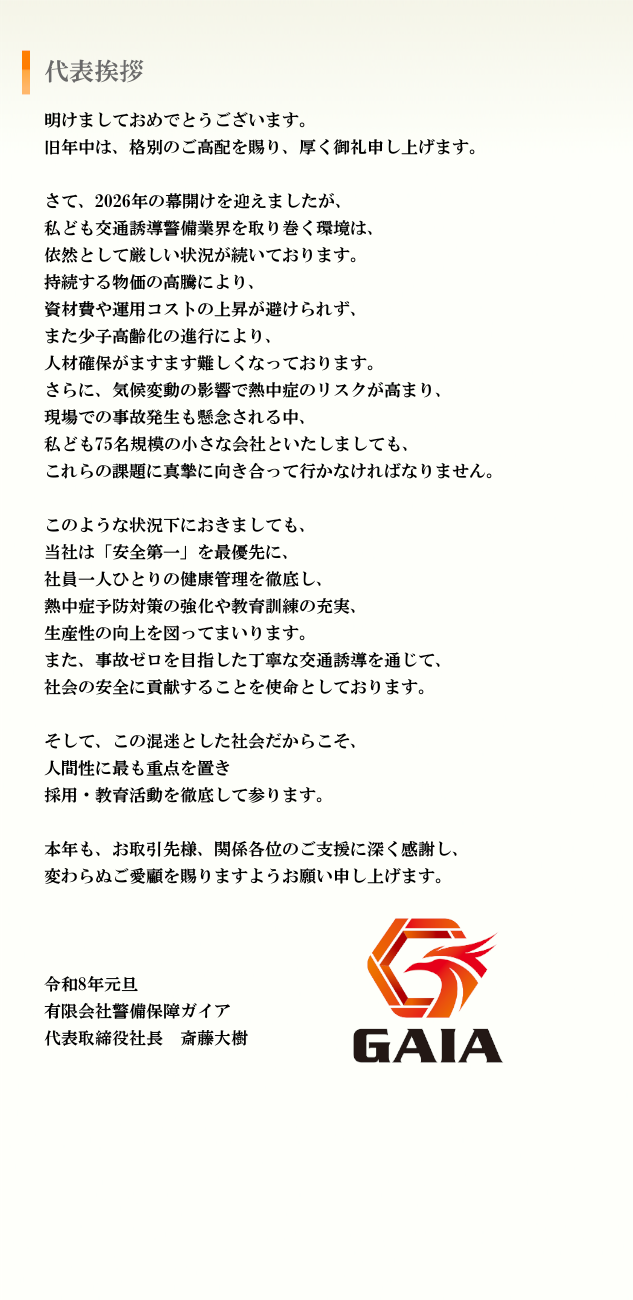 代表挨拶

明けましておめでとうございます。
旧年中は、格別のご高配を賜り、厚く御礼申し上げます。

さて、2026年の幕開けを迎えましたが、
私ども交通誘導警備業界を取り巻く環境は、
依然として厳しい状況が続いております。
持続する物価の高騰により、
資材費や運用コストの上昇が避けられず、
また少子高齢化の進行により、
人材確保がますます難しくなっております。
さらに、気候変動の影響で熱中症のリスクが高まり、
現場での事故発生も懸念される中、
私ども75名規模の小さな会社といたしましても、
これらの課題に真摯に向き合って行かなければなりません。

このような状況下におきましても、
当社は「安全第一」を最優先に、
社員一人ひとりの健康管理を徹底し、
熱中症予防対策の強化や教育訓練の充実、
生産性の向上を図ってまいります。
また、事故ゼロを目指した丁寧な交通誘導を通じて、
社会の安全に貢献することを使命としております。

そして、この混迷とした社会だからこそ、
人間性に最も重点を置き
採用・教育活動を徹底して参ります。

本年も、お取引先様、関係各位のご支援に深く感謝し、
変わらぬご愛顧を賜りますようお願い申し上げます。

令和8年元旦
有限会社警備保障ガイア
代表取締役社長 斎藤大樹

GAIA